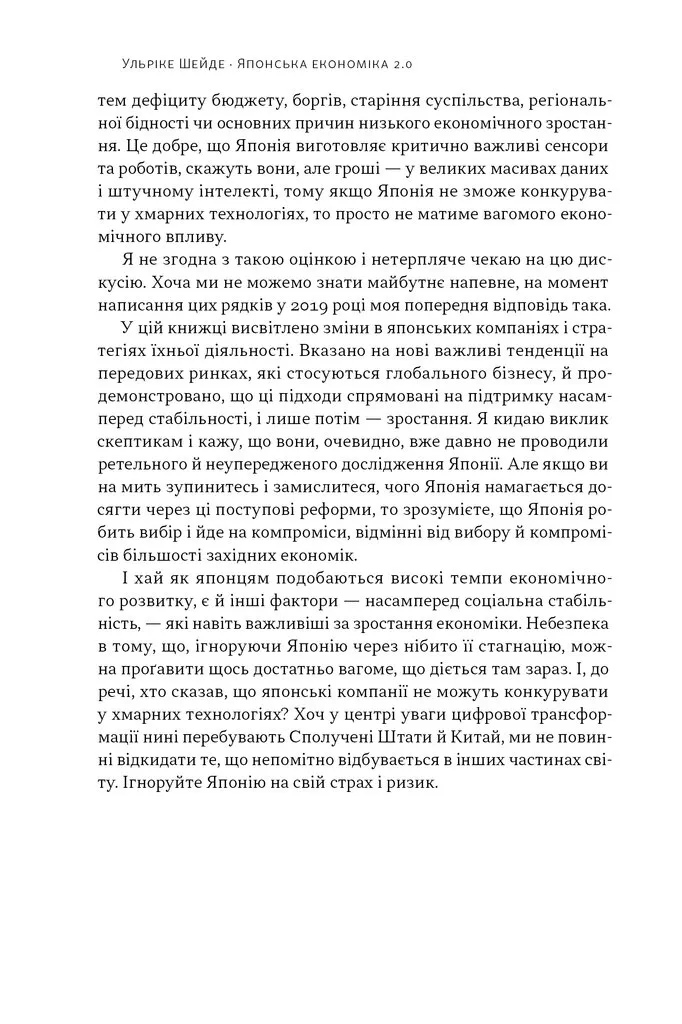 Ульріке Шейде · Японська економіка 2.0

тем дефіциту бюджету, боргів, старіння суспільства, регіональної бідності чи основних причин низького економічного зростання. Це добре, що Японія виготовляє критично важливі сенсори та роботів, скажуть вони, але гроші — у великих масивах даних і штучному інтелекті, тому якщо Японія не зможе конкурувати у хмарних технологіях, то просто не матиме вагомого економічного впливу.

Я не згодна з такою оцінкою і нетерпляче чекаю на цю дискусію. Хоча ми не можемо знати майбутнє напевне, на момент написання цих рядків у 2019 році моя попередня відповідь така.

У цій книжці висвітлено зміни в японських компаніях і стратегіях їхньої діяльності. Вказано на нові важливі тенденції на передових ринках, які стосуються глобального бізнесу, й продемонстровано, що ці підходи спрямовані на підтримку насамперед стабільності, і лише потім — зростання. Я кидаю виклик скептикам і кажу, що вони, очевидно, вже давно не проводили ретельного й неупередженого дослідження Японії. Але якщо ви на мить зупинитесь і замислитеся, чого Японія намагається досягти через ці поступові реформи, то зрозумієте, що Японія робить вибір і йде на компроміси, відмінні від вибору й компромісів більшості західних економік.

І хай як японцям подобаються високі темпи економічного розвитку, є й інші фактори — насамперед соціальна стабільність, — які навіть важливіші за зростання економіки. Небезпека в тому, що, ігноруючи Японію через нібито її стагнацію, можна проґавити щось достатньо вагоме, що діється там зараз. І, до речі, хто сказав, що японські компанії не можуть конкурувати у хмарних технологіях? Хоч у центрі уваги цифрової трансформації нині перебувають Сполучені Штати й Китай, ми не повинні відкидати те, що непомітно відбувається в інших частинах світу. Ігноруйте Японію на свій страх і ризик.